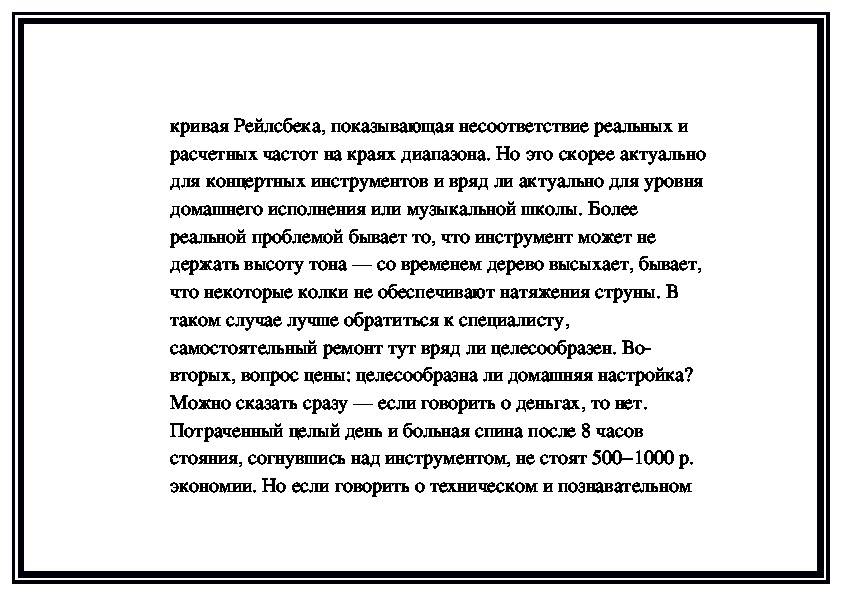 кривая Рейлсбека, показывающая несоответствие реальных и расчетных частот на краях диапазона. Но это скорее актуально для концертных инструментов и вряд ли актуально для уровня домашнего исполнения или музыкальной школы. Более реальной проблемой бывает то, что инструмент может не держать высоту тона — со временем дерево высыхает, бывает, что некоторые колки не обеспечивают натяжения струны. В таком случае лучше обратиться к специалисту, самостоятельный ремонт тут вряд ли целесообразен. Во-вторых, вопрос цены: целесообразна ли домашняя настройка? Можно сказать сразу — если говорить о деньгах, то нет. Потраченный целый день и больная спина после 8 часов стояния, согнувшись над инструментом, не стоят 500–1000 р. экономии. Но если говорить о техническом и познавательном